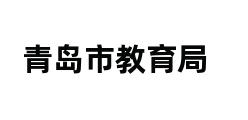 青岛市教育局